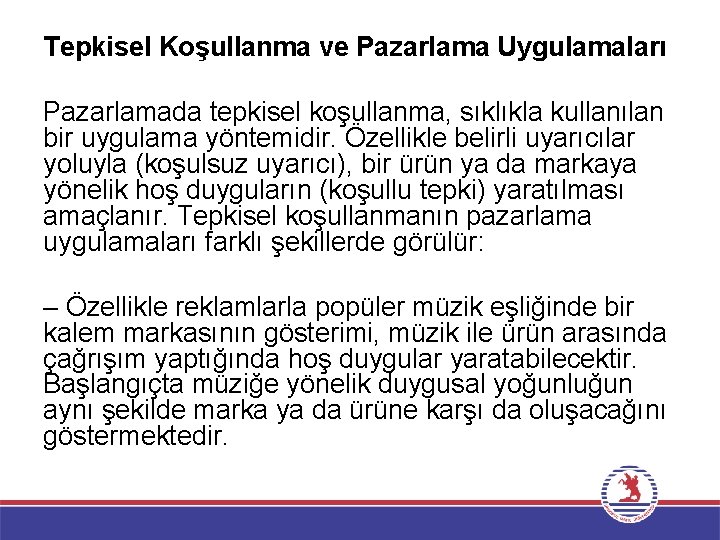 Tepkisel Koşullanma ve Pazarlama Uygulamaları

Pazarlamada tepkisel koşullanma, sıklıkla kullanılan bir uygulama yöntemidir. Özellikle belirli uyarıcılar yoluyla (koşulsuz uyarıcı), bir ürün ya da markaya yönelik hoş duyguların (koşullu tepki) yaratılması amaçlanır. Tepkisel koşullanmanın pazarlama uygulamaları farklı şekillerde görülür:

– Özellikle reklamlarla popüler müzik eşliğinde bir kalem markasının gösterimi, müzik ile ürün arasında çağrışım yaptığında hoş duygular yaratabilecektir. Başlangıçta müziğe yönelik duygusal yoğunluğun aynı şekilde marka ya da ürüne karşı da oluşacağını göstermektedir.